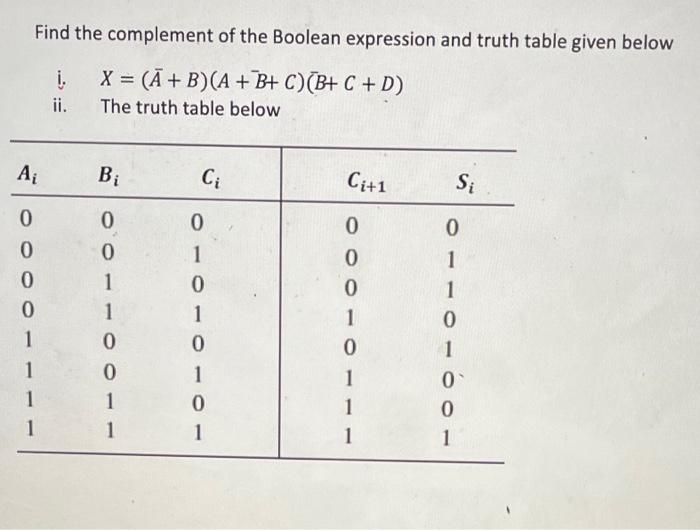 Find the complement of the Boolean expression and truth table given below

i. $X = (\bar{A} + B)(A + \bar{B} + C)(\bar{B} + C + D)$

ii. The truth table below

| $A_i$ | $B_i$ | $C_i$ | $C_{i+1}$ | $S_i$ |
|---|---|---|---|---|
| 0 | 0 | 0 | 0 | 0 |
| 0 | 0 | 1 | 0 | 1 |
| 0 | 1 | 0 | 0 | 1 |
| 0 | 1 | 1 | 1 | 0 |
| 1 | 0 | 0 | 0 | 1 |
| 1 | 0 | 1 | 1 | 0 |
| 1 | 1 | 0 | 1 | 0 |
| 1 | 1 | 1 | 1 | 1 |